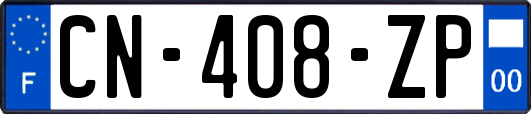 F
CN-408-ZP
00